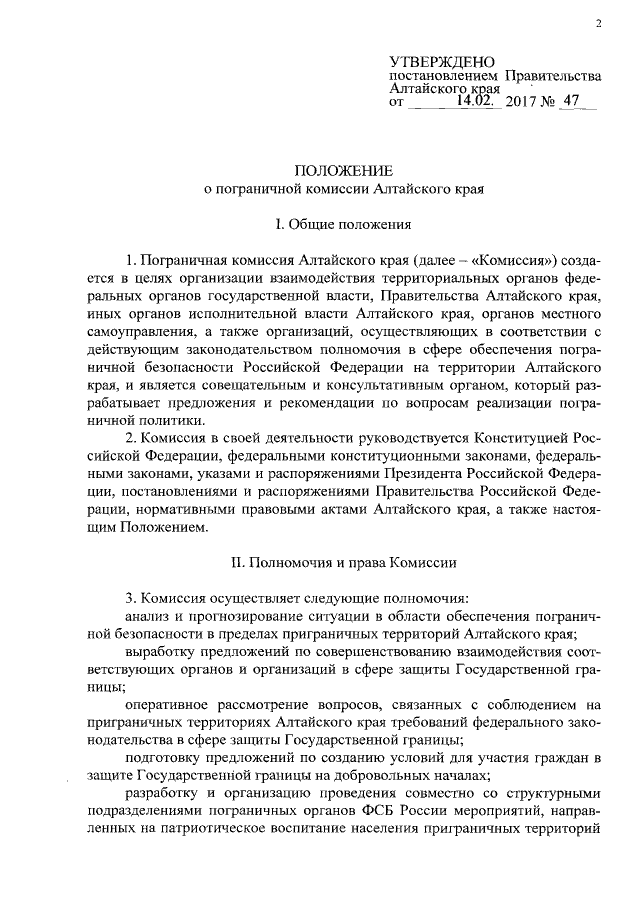 2

УТВЕРЖДЕНО
постановлением Правительства Алтайского края
от 14.02. 2017 № 47

ПОЛОЖЕНИЕ
о пограничной комиссии Алтайского края

I. Общие положения

1. Пограничная комиссия Алтайского края (далее – «Комиссия») создается в целях организации взаимодействия территориальных органов федеральных органов государственной власти, Правительства Алтайского края, иных органов исполнительной власти Алтайского края, органов местного самоуправления, а также организаций, осуществляющих в соответствии с действующим законодательством полномочия в сфере обеспечения пограничной безопасности Российской Федерации на территории Алтайского края, и является совещательным и консультативным органом, который разрабатывает предложения и рекомендации по вопросам реализации пограничной политики.

2. Комиссия в своей деятельности руководствуется Конституцией Российской Федерации, федеральными конституционными законами, федеральными законами, указами и распоряжениями Президента Российской Федерации, постановлениями и распоряжениями Правительства Российской Федерации, нормативными правовыми актами Алтайского края, а также настоящим Положением.

II. Полномочия и права Комиссии

3. Комиссия осуществляет следующие полномочия:
анализ и прогнозирование ситуации в области обеспечения пограничной безопасности в пределах приграничных территорий Алтайского края;
выработку предложений по совершенствованию взаимодействия соответствующих органов и организаций в сфере защиты Государственной границы;
оперативное рассмотрение вопросов, связанных с соблюдением на приграничных территориях Алтайского края требований федерального законодательства в сфере защиты Государственной границы;
подготовку предложений по созданию условий для участия граждан в защите Государственной границы на добровольных началах;
разработку и организацию проведения совместно со структурными подразделениями пограничных органов ФСБ России мероприятий, направленных на патриотическое воспитание населения приграничных территорий